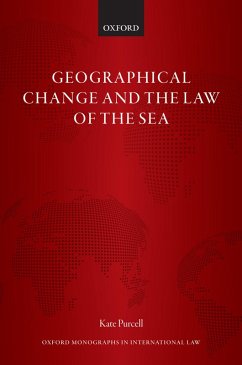 OXFORD

GEOGRAPHICAL CHANGE AND THE LAW OF THE SEA

Kate Purcell

OXFORD MONOGRAPHS IN INTERNATIONAL LAW